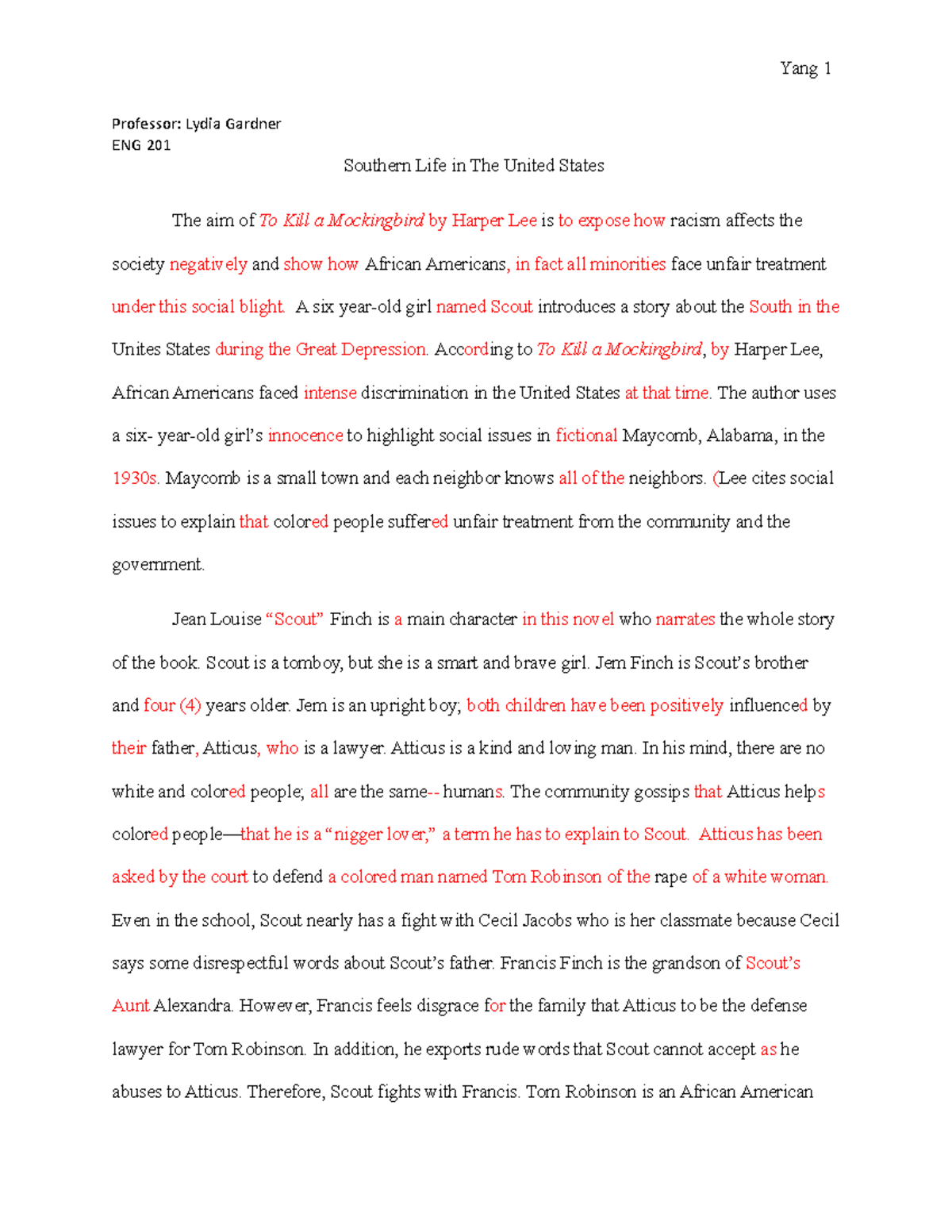 Yang 1

Professor: Lydia Gardner
ENG 201

Southern Life in The United States

The aim of To Kill a Mockingbird by Harper Lee is to expose how racism affects the society negatively and show how African Americans, in fact all minorities face unfair treatment under this social blight. A six year-old girl named Scout introduces a story about the South in the Unites States during the Great Depression. According to To Kill a Mockingbird, by Harper Lee, African Americans faced intense discrimination in the United States at that time. The author uses a six- year-old girl's innocence to highlight social issues in fictional Maycomb, Alabama, in the 1930s. Maycomb is a small town and each neighbor knows all of the neighbors. (Lee cites social issues to explain that colored people suffered unfair treatment from the community and the government.

Jean Louise "Scout" Finch is a main character in this novel who narrates the whole story of the book. Scout is a tomboy, but she is a smart and brave girl. Jem Finch is Scout's brother and four (4) years older. Jem is an upright boy; both children have been positively influenced by their father, Atticus, who is a lawyer. Atticus is a kind and loving man. In his mind, there are no white and colored people; all are the same-- humans. The community gossips that Atticus helps colored people—that he is a "nigger lover," a term he has to explain to Scout. Atticus has been asked by the court to defend a colored man named Tom Robinson of the rape of a white woman. Even in the school, Scout nearly has a fight with Cecil Jacobs who is her classmate because Cecil says some disrespectful words about Scout's father. Francis Finch is the grandson of Scout's Aunt Alexandra. However, Francis feels disgrace for the family that Atticus to be the defense lawyer for Tom Robinson. In addition, he exports rude words that Scout cannot accept as he abuses to Atticus. Therefore, Scout fights with Francis. Tom Robinson is an African American